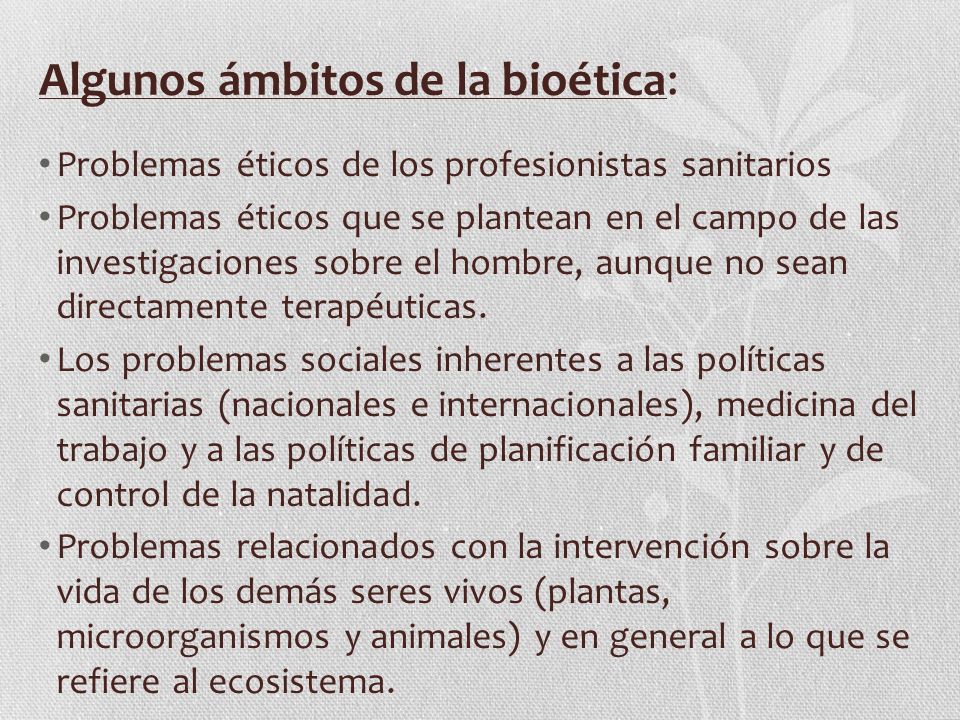 Algunos ámbitos de la bioética:

• Problemas éticos de los profesionistas sanitarios
• Problemas éticos que se plantean en el campo de las investigaciones sobre el hombre, aunque no sean directamente terapéuticas.
• Los problemas sociales inherentes a las políticas sanitarias (nacionales e internacionales), medicina del trabajo y a las políticas de planificación familiar y de control de la natalidad.
• Problemas relacionados con la intervención sobre la vida de los demás seres vivos (plantas, microorganismos y animales) y en general a lo que se refiere al ecosistema.